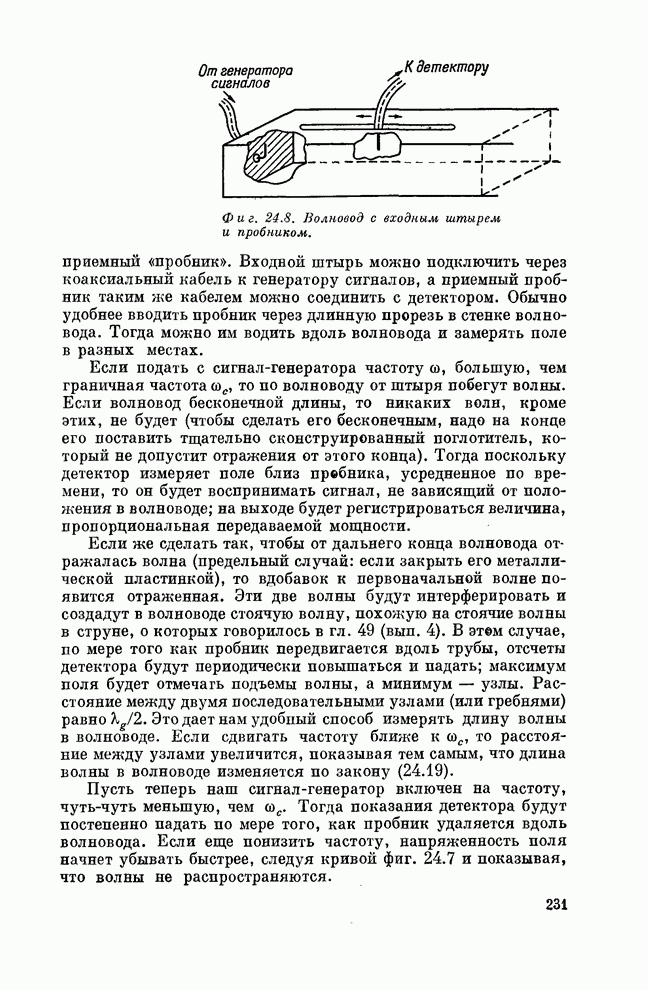 От генератора сигналов

К детектору

Фиг. 24.8. Волновод с входным штырем и пробником.

приемный «пробник». Входной штырь можно подключить через коаксиальный кабель к генератору сигналов, а приемный пробник таким же кабелем можно соединить с детектором. Обычно удобнее вводить пробник через длинную прорезь в стенке волновода. Тогда можно им водить вдоль волновода и замерять поле в разных местах.

Если подать с сигнал-генератора частоту $\omega$, большую, чем граничная частота $\omega_c$, то по волноводу от штыря побегут волны. Если волновод бесконечной длины, то никаких волн, кроме этих, не будет (чтобы сделать его бесконечным, надо на конце его поставить тщательно сконструированный поглотитель, который не допустит отражения от этого конца). Тогда поскольку детектор измеряет поле близ пробника, усредненное по времени, то он будет воспринимать сигнал, не зависящий от положения в волноводе; на выходе будет регистрироваться величина, пропорциональная передаваемой мощности.

Если же сделать так, чтобы от дальнего конца волновода отражалась волна (предельный случай: если закрыть его металлической пластинкой), то вдобавок к первоначальной волне появится отраженная. Эти две волны будут интерферировать и создадут в волноводе стоячую волну, похожую на стоячие волны в струне, о которых говорилось в гл. 49 (вып. 4). В этом случае, по мере того как пробник передвигается вдоль трубы, отсчеты детектора будут периодически повышаться и падать; максимум поля будет отмечать подъемы волны, а минимум — узлы. Расстояние между двумя последовательными узлами (или гребнями) равно $\lambda_g/2$. Это дает нам удобный способ измерять длину волны в волноводе. Если сдвигать частоту ближе к $\omega_c$, то расстояние между узлами увеличится, показывая тем самым, что длина волны в волноводе изменяется по закону (24.19).

Пусть теперь наш сигнал-генератор включен на частоту, чуть-чуть меньшую, чем $\omega_c$. Тогда показания детектора будут постепенно падать по мере того, как пробник удаляется вдоль волновода. Если еще понизить частоту, напряженность поля начнет убывать быстрее, следуя кривой фиг. 24.7 и показывая, что волны не распространяются.

231